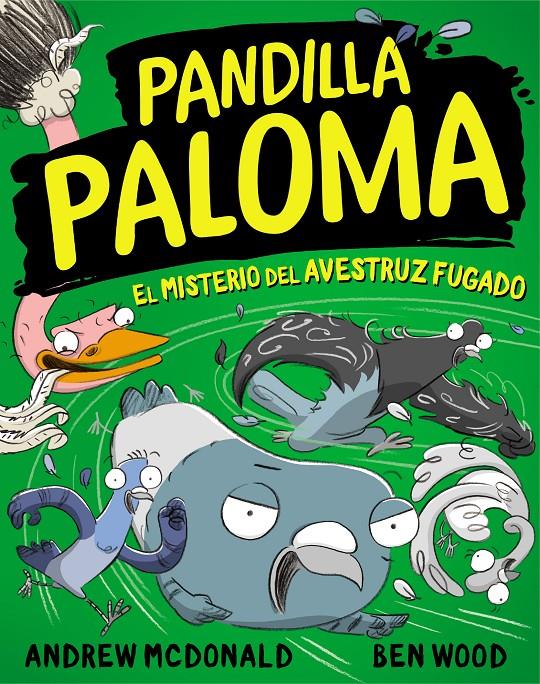 PANDILLA PALOMA

EL MISTERIO DEL AVESTRUZ FUGADO

ANDREW MCDONALD BEN WOOD